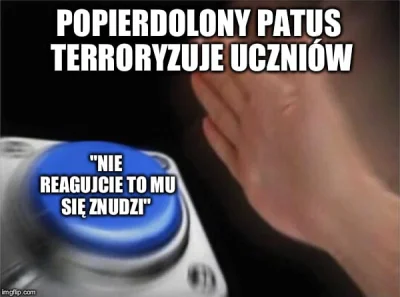 POPIERDOLONY PATUS TERRORYZUJE UCZNIÓW

"NIE REAGUJCIE TO MU SIĘ ZNUDZI"

imgflip.com